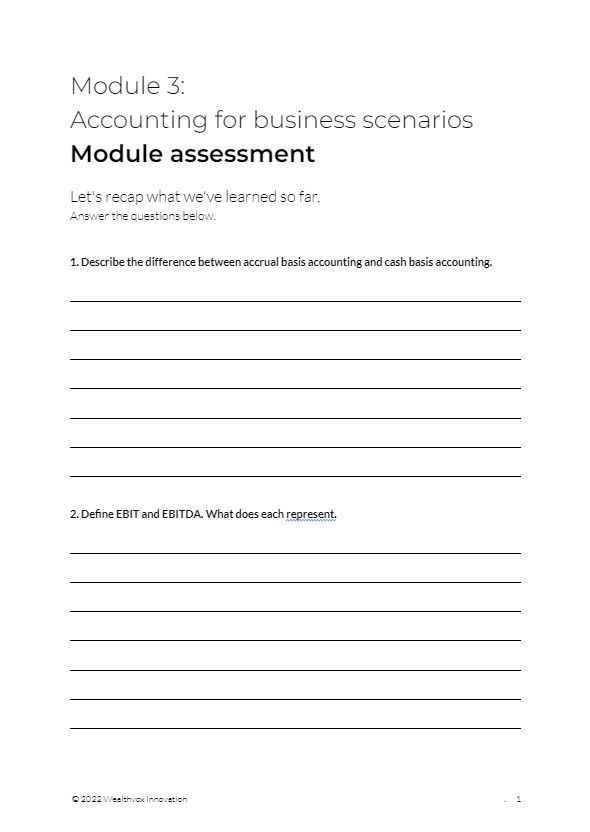 Module 3:
Accounting for business scenarios
Module assessment

Let's recap what we've learned so far.
Answer the questions below.

1. Describe the difference between accrual basis accounting and cash basis accounting.

2. Define EBIT and EBITDA. What does each represent.

© 2022 Wealthvox Innovation

1